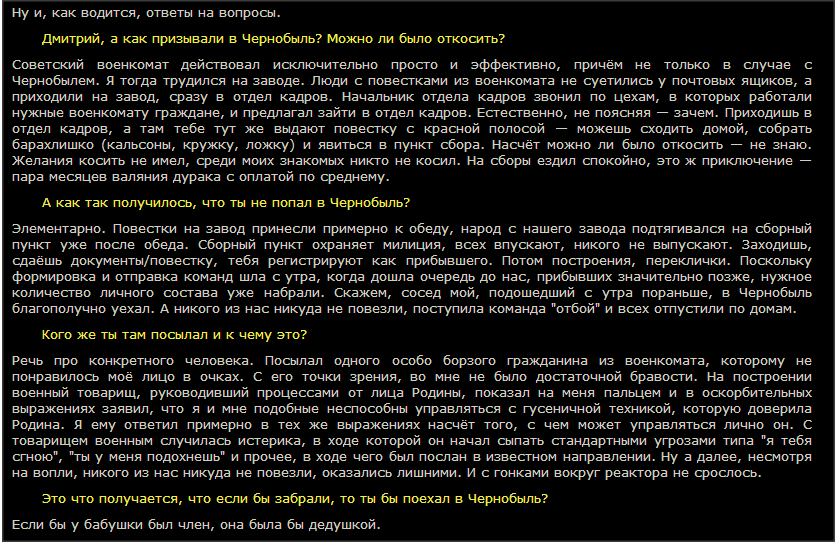 Ну и, как водится, ответы на вопросы.

Дмитрий, а как призывали в Чернобыль? Можно ли было откосить?

Советский военкомат действовал исключительно просто и эффективно, причём не только в случае с Чернобылем. Я тогда трудился на заводе. Люди с повестками из военкомата не суетились у почтовых ящиков, а приходили на завод, сразу в отдел кадров. Начальник отдела кадров звонил по цехам, в которых работали нужные военкомату граждане, и предлагал зайти в отдел кадров. Естественно, не поясняя — зачем. Приходишь в отдел кадров, а там тебе тут же выдают повестку с красной полосой — можешь сходить домой, собрать барахлишко (кальсоны, кружку, ложку) и явиться в пункт сбора. Насчёт можно ли было откосить — не знаю. Желания косить не имел, среди моих знакомых никто не косил. На сборы ездил спокойно, это ж приключение — пара месяцев валяния дурака с оплатой по среднему.

А как так получилось, что ты не попал в Чернобыль?

Элементарно. Повестки на завод принесли примерно к обеду, народ с нашего завода подтягивался на сборный пункт уже после обеда. Сборный пункт охраняет милиция, всех впускают, никого не выпускают. Заходишь, сдаёшь документы/повестку, тебя регистрируют как прибывшего. Потом построения, переклички. Поскольку формировка и отправка команд шла с утра, когда дошла очередь до нас, прибывших значительно позже, нужное количество личного состава уже набрали. Скажем, сосед мой, подошедший с утра пораньше, в Чернобыль благополучно уехал. А никого из нас никуда не повезли, поступила команда "отбой" и всех отпустили по домам.

Кого же ты там посылал и к чему это?

Речь про конкретного человека. Посылал одного особо борзого гражданина из военкомата, которому не понравилось моё лицо в очках. С его точки зрения, во мне не было достаточной бравости. На построении военный товарищ, руководивший процессами от лица Родины, показал на меня пальцем и в оскорбительных выражениях заявил, что я и мне подобные неспособны управляться с гусеничной техникой, которую доверила Родина. Я ему ответил примерно в тех же выражениях насчёт того, с чем может управляться лично он. С товарищем военным случилась истерика, в ходе которой он начал сыпать стандартными угрозами типа "я тебя сгною", "ты у меня подохнешь" и прочее, в ходе чего был послан в известном направлении. Ну а далее, несмотря на вопли, никого из нас никуда не повезли, оказались лишними. И с гонками вокруг реактора не срослось.

Это что получается, что если бы забрали, то ты бы поехал в Чернобыль?

Если бы у бабушки был член, она была бы дедушкой.